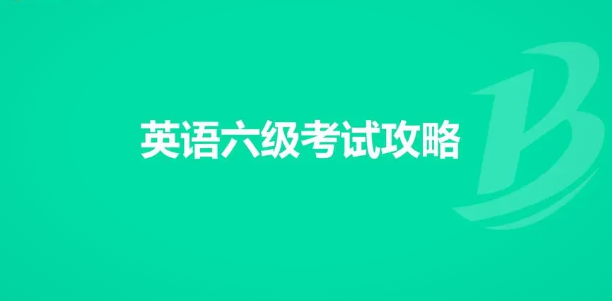 英语六级考试攻略